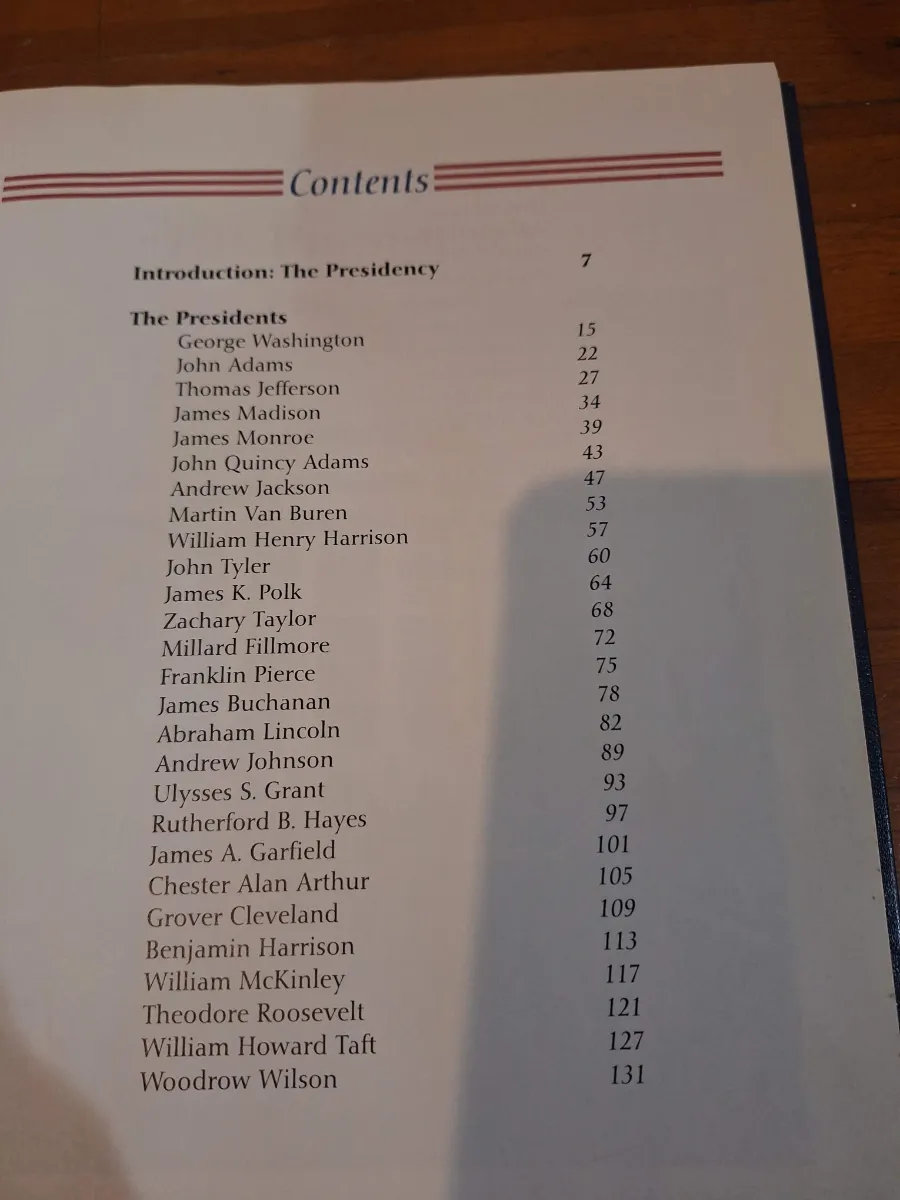 Contents

Introduction: The Presidency 7

The Presidents
George Washington 15
John Adams 22
Thomas Jefferson 27
James Madison 34
James Monroe 39
John Quincy Adams 43
Andrew Jackson 47
Martin Van Buren 53
William Henry Harrison 57
John Tyler 60
James K. Polk 64
Zachary Taylor 68
Millard Fillmore 72
Franklin Pierce 75
James Buchanan 78
Abraham Lincoln 82
Andrew Johnson 89
Ulysses S. Grant 93
Rutherford B. Hayes 97
James A. Garfield 101
Chester Alan Arthur 105
Grover Cleveland 109
Benjamin Harrison 113
William McKinley 117
Theodore Roosevelt 121
William Howard Taft 127
Woodrow Wilson 131